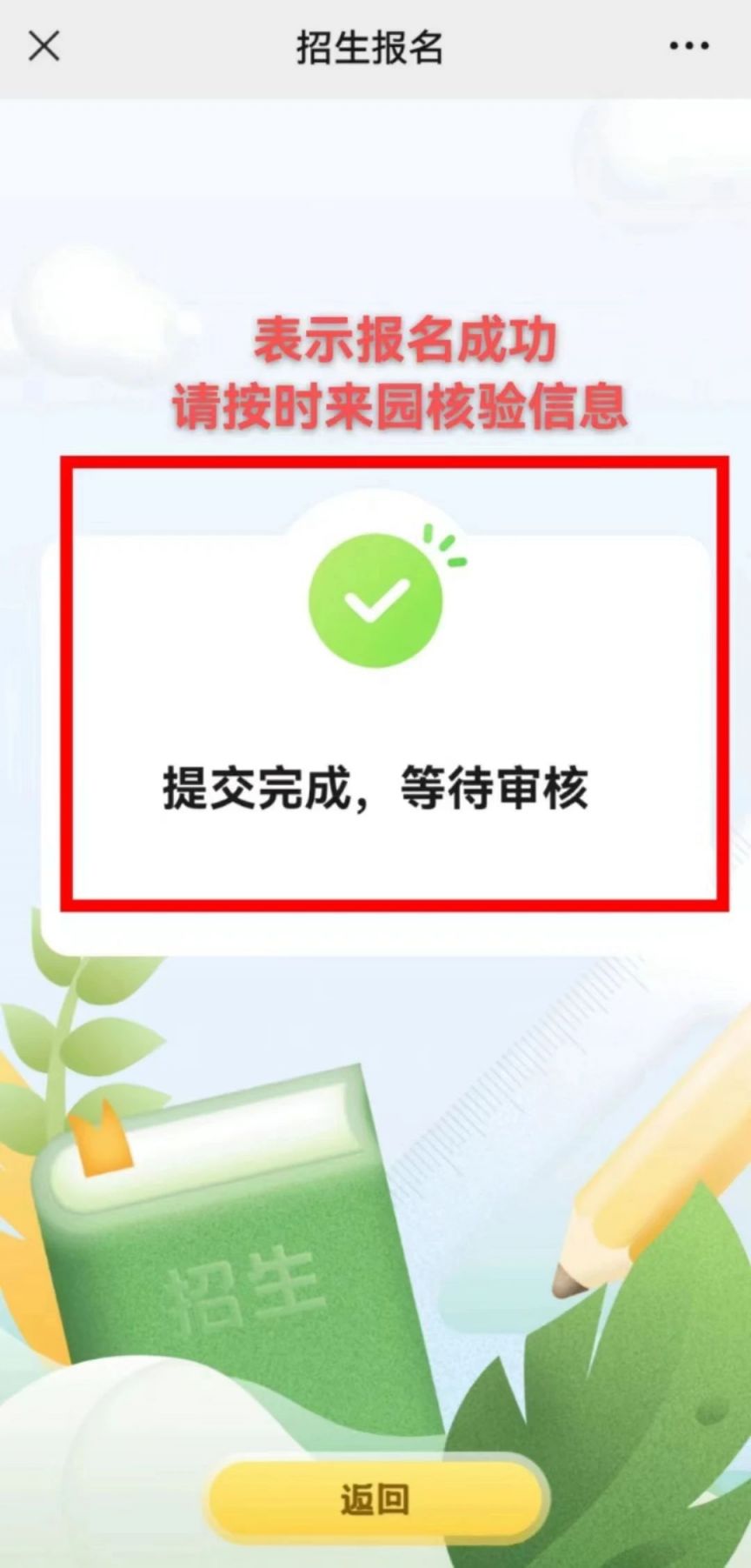 招生报名

表示报名成功
请按时来园核验信息

提交完成，等待审核

招生

返回